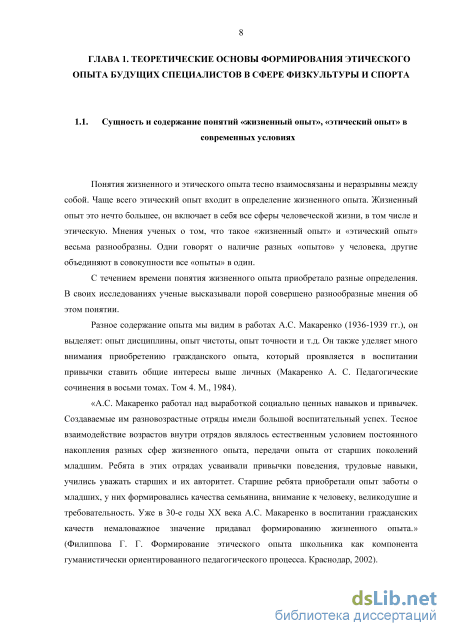 8

ГЛАВА 1. ТЕОРЕТИЧЕСКИЕ ОСНОВЫ ФОРМИРОВАНИЯ ЭТИЧЕСКОГО ОПЫТА БУДУЩИХ СПЕЦИАЛИСТОВ В СФЕРЕ ФИЗКУЛЬТУРЫ И СПОРТА

1.1. Сущность и содержание понятий «жизненный опыт», «этический опыт» в современных условиях

Понятия жизненного и этического опыта тесно взаимосвязаны и неразрывны между собой. Чаще всего этический опыт входит в определение жизненного опыта. Жизненный опыт это нечто большее, он включает в себя все сферы человеческой жизни, в том числе и этическую. Мнения ученых о том, что такое «жизненный опыт» и «этический опыт» весьма разнообразны. Одни говорят о наличие разных «опытов» у человека, другие объединяют в совокупности все «опыты» в один.

С течением времени понятия жизненного опыта приобретало разные определения. В своих исследованиях ученые высказывали порой совершено разнообразные мнения об этом понятии.

Разное содержание опыта мы видим в работах А.С. Макаренко (1936-1939 гг.), он выделяет: опыт дисциплины, опыт чистоты, опыт точности и т.д. Он также уделяет много внимания приобретению гражданского опыта, который проявляется в воспитании привычки ставить общие интересы выше личных (Макаренко А. С. Педагогические сочинения в восьми томах. Том 4. М., 1984).

«А.С. Макаренко работал над выработкой социально ценных навыков и привычек. Создаваемые им разновозрастные отряды имели большой воспитательный успех. Тесное взаимодействие возрастов внутри отрядов являлось естественным условием постоянного накопления разных сфер жизненного опыта, передачи опыта от старших поколений младшим. Ребята в этих отрядах усваивали привычки поведения, трудовые навыки, учились уважать старших и их авторитет. Старшие ребята приобретали опыт заботы о младших, у них формировались качества семьянина, внимание к человеку, великодушие и требовательность. Уже в 30-е годы XX века А.С. Макаренко в воспитании гражданских качеств немаловажное значение придавал формированию жизненного опыта.» (Филиппова Г. Г. Формирование этического опыта школьника как компонента гуманистически ориентированного педагогического процесса. Краснодар, 2002).

dsLib.net
библиотека диссертаций